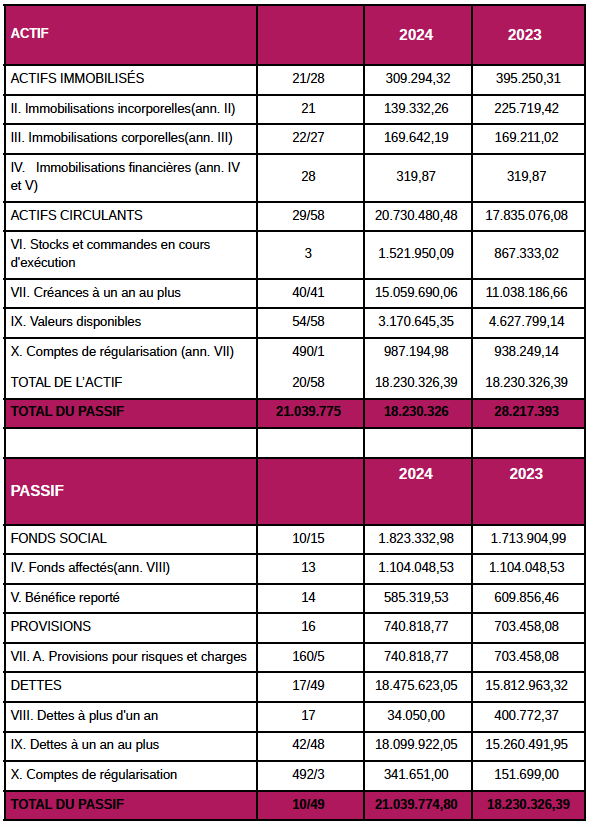 | ACTIF | | 2024 | 2023 |
|---|---|---|---|
| ACTIFS IMMOBILISÉS | 21/28 | 309.294,32 | 395.250,31 |
| II. Immobilisations incorporelles(ann. II) | 21 | 139.332,26 | 225.719,42 |
| III. Immobilisations corporelles(ann. III) | 22/27 | 169.642,19 | 169.211,02 |
| IV. Immobilisations financières (ann. IV et V) | 28 | 319,87 | 319,87 |
| ACTIFS CIRCULANTS | 29/58 | 20.730.480,48 | 17.835.076,08 |
| VI. Stocks et commandes en cours d'exécution | 3 | 1.521.950,09 | 867.333,02 |
| VII. Créances à un an au plus | 40/41 | 15.059.690,06 | 11.038.186,66 |
| IX. Valeurs disponibles | 54/58 | 3.170.645,35 | 4.627.799,14 |
| X. Comptes de régularisation (ann. VII) | 490/1 | 987.194,98 | 938.249,14 |
| TOTAL DE L'ACTIF | 20/58 | 18.230.326,39 | 18.230.326,39 |
| TOTAL DU PASSIF | 21.039.775 | 18.230.326 | 28.217.393 |
| | | | |
| PASSIF | | 2024 | 2023 |
| FONDS SOCIAL | 10/15 | 1.823.332,98 | 1.713.904,99 |
| IV. Fonds affectés(ann. VIII) | 13 | 1.104.048,53 | 1.104.048,53 |
| V. Bénéfice reporté | 14 | 585.319,53 | 609.856,46 |
| PROVISIONS | 16 | 740.818,77 | 703.458,08 |
| VII. A. Provisions pour risques et charges | 160/5 | 740.818,77 | 703.458,08 |
| DETTES | 17/49 | 18.475.623,05 | 15.812.963,32 |
| VIII. Dettes à plus d'un an | 17 | 34.050,00 | 400.772,37 |
| IX. Dettes à un an au plus | 42/48 | 18.099.922,05 | 15.260.491,95 |
| X. Comptes de régularisation | 492/3 | 341.651,00 | 151.699,00 |
| TOTAL DU PASSIF | 10/49 | 21.039.774,80 | 18.230.326,39 |